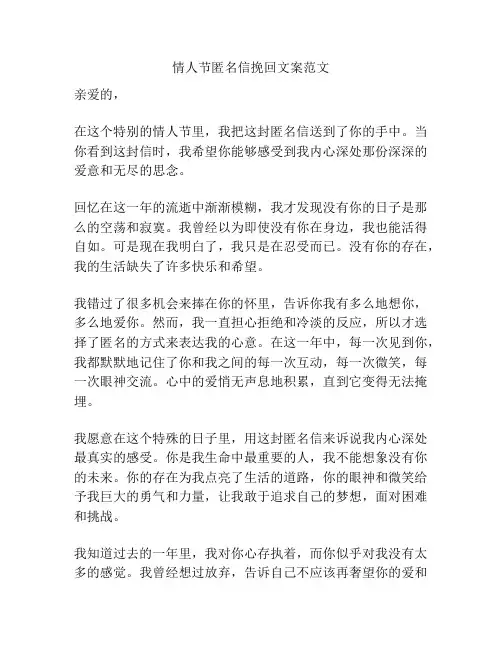 情人节匿名信挽回文案范文

亲爱的，

在这个特别的情人节里，我把这封匿名信送到了你的手中。当你看到这封信时，我希望你能够感受到我内心深处那份深深的爱意和无尽的思念。

回忆在这一年的流逝中渐渐模糊，我才发现没有你的日子是那么的空荡和寂寞。我曾经以为即使没有你在身边，我也能活得自如。可是现在我明白了，我只是在忍受而已。没有你的存在，我的生活缺失了许多快乐和希望。

我错过了很多机会来捧在你的怀里，告诉你我有多么地想你，多么地爱你。然而，我一直担心拒绝和冷淡的反应，所以才选择了匿名的方式来表达我的心意。在这一年中，每一次见到你，我都默默地记住了你和我之间的每一次互动，每一次微笑，每一次眼神交流。心中的爱悄无声息地积累，直到它变得无法掩埋。

我愿意在这个特殊的日子里，用这封匿名信来诉说我内心深处最真实的感受。你是我生命中最重要的人，我不能想象没有你的未来。你的存在为我点亮了生活的道路，你的眼神和微笑给予我巨大的勇气和力量，让我敢于追求自己的梦想，面对困难和挑战。

我知道过去的一年里，我对你心存执着，而你似乎对我没有太多的感觉。我曾经想过放弃，告诉自己不应该再奢望你的爱和